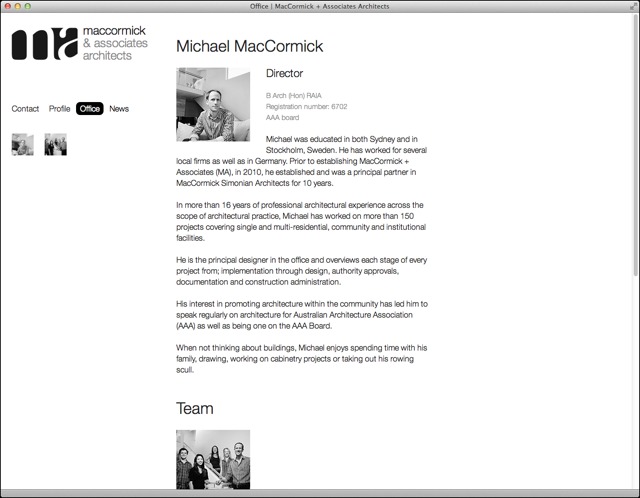 Office | MacCormick + Associates Architects

maccormick
& associates
architects

Contact Profile Office News

Michael MacCormick

Director

B Arch (Hon) RAIA
Registration number: 6702
AAA board

Michael was educated in both Sydney and in Stockholm, Sweden. He has worked for several local firms as well as in Germany. Prior to establishing MacCormick + Associates (MA), in 2010, he established and was a principal partner in MacCormick Simonian Architects for 10 years.

In more than 16 years of professional architectural experience across the scope of architectural practice, Michael has worked on more than 150 projects covering single and multi-residential, community and institutional facilities.

He is the principal designer in the office and overviews each stage of every project from; implementation through design, authority approvals, documentation and construction administration.

His interest in promoting architecture within the community has led him to speak regularly on architecture for Australian Architecture Association (AAA) as well as being one on the AAA Board.

When not thinking about buildings, Michael enjoys spending time with his family, drawing, working on cabinetry projects or taking out his rowing scull.

Team